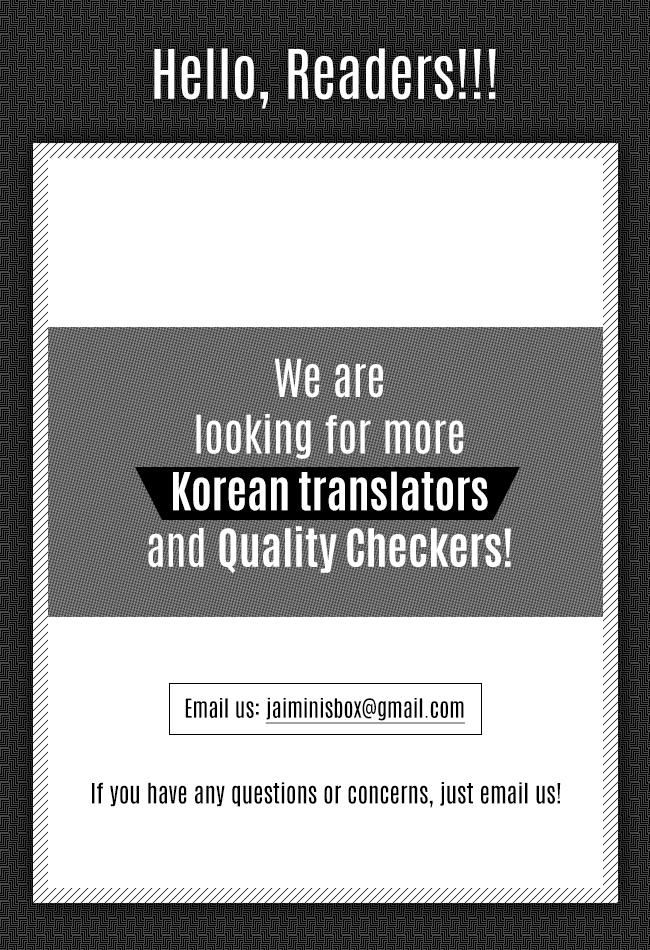 Hello, Readers!!!

We are looking for more Korean translators and Quality Checkers!

Email us: jaiminisbox@gmail.com

If you have any questions or concerns, just email us!